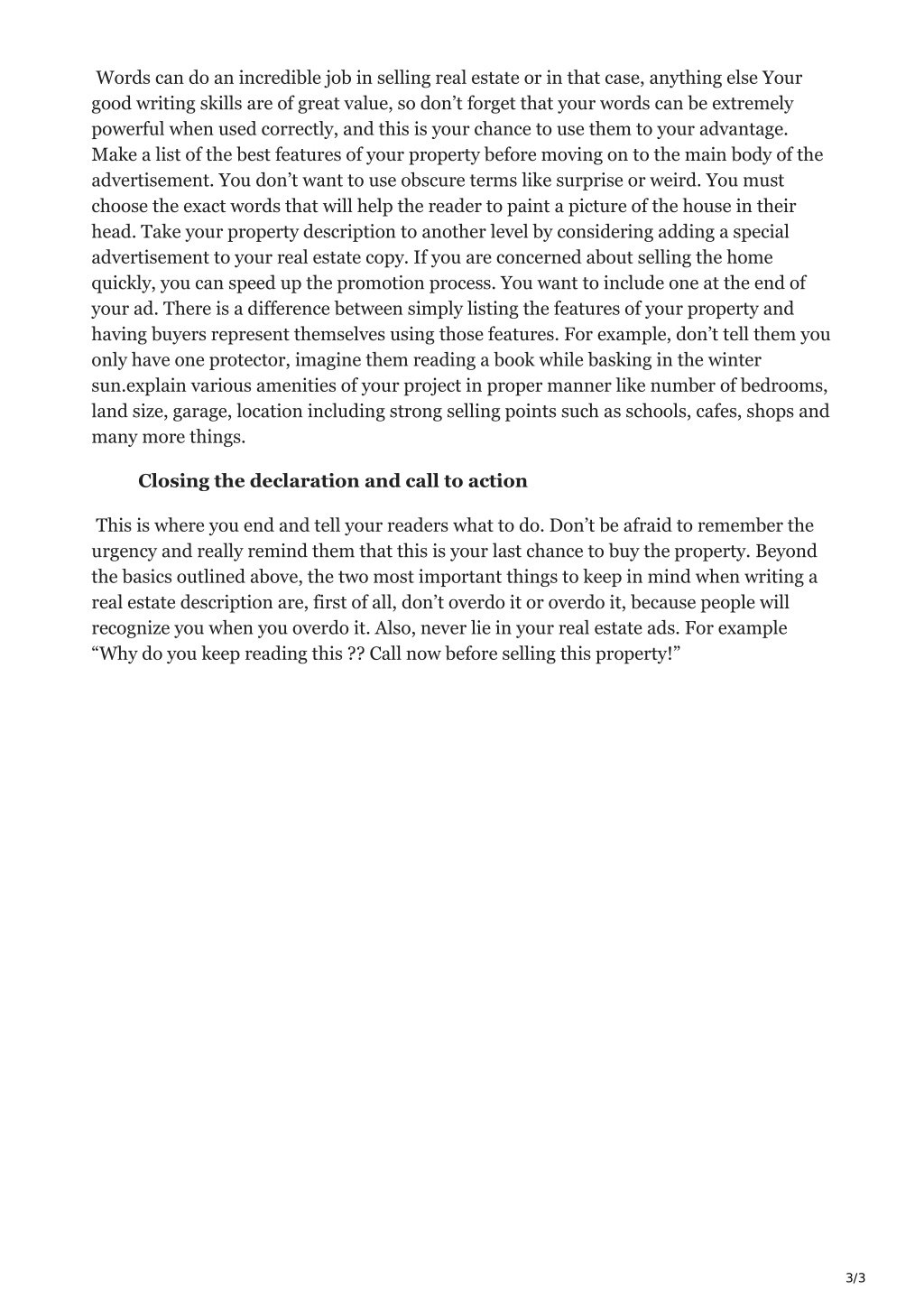 Words can do an incredible job in selling real estate or in that case, anything else Your good writing skills are of great value, so don’t forget that your words can be extremely powerful when used correctly, and this is your chance to use them to your advantage. Make a list of the best features of your property before moving on to the main body of the advertisement. You don’t want to use obscure terms like surprise or weird. You must choose the exact words that will help the reader to paint a picture of the house in their head. Take your property description to another level by considering adding a special advertisement to your real estate copy. If you are concerned about selling the home quickly, you can speed up the promotion process. You want to include one at the end of your ad. There is a difference between simply listing the features of your property and having buyers represent themselves using those features. For example, don’t tell them you only have one protector, imagine them reading a book while basking in the winter sun.explain various amenities of your project in proper manner like number of bedrooms, land size, garage, location including strong selling points such as schools, cafes, shops and many more things.

Closing the declaration and call to action

This is where you end and tell your readers what to do. Don’t be afraid to remember the urgency and really remind them that this is your last chance to buy the property. Beyond the basics outlined above, the two most important things to keep in mind when writing a real estate description are, first of all, don’t overdo it or overdo it, because people will recognize you when you overdo it. Also, never lie in your real estate ads. For example “Why do you keep reading this ?? Call now before selling this property!”

3/3